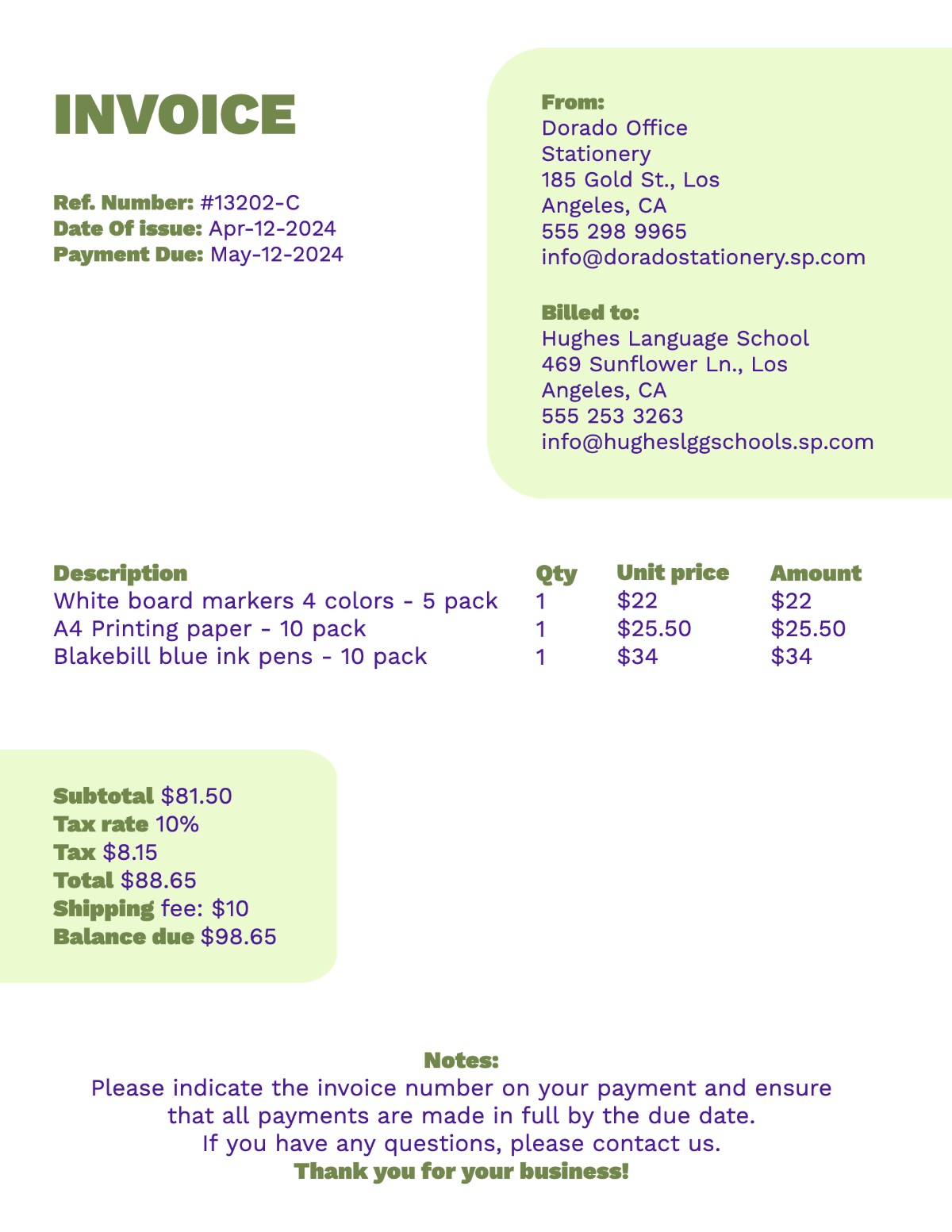 INVOICE

Ref. Number: #13202-C
Date Of issue: Apr-12-2024
Payment Due: May-12-2024

From:
Dorado Office Stationery
185 Gold St., Los Angeles, CA
555 298 9965
info@doradostationery.sp.com

Billed to:
Hughes Language School
469 Sunflower Ln., Los Angeles, CA
555 253 3263
info@hugheslggschools.sp.com

| Description | Qty | Unit price | Amount |
|---|---|---|---|
| White board markers 4 colors - 5 pack | 1 | \$22 | \$22 |
| A4 Printing paper - 10 pack | 1 | \$25.50 | \$25.50 |
| Blakebill blue ink pens - 10 pack | 1 | \$34 | \$34 |

Subtotal \$81.50
Tax rate 10%
Tax \$8.15
Total \$88.65
Shipping fee: \$10
Balance due \$98.65

Notes:
Please indicate the invoice number on your payment and ensure that all payments are made in full by the due date.
If you have any questions, please contact us.
Thank you for your business!